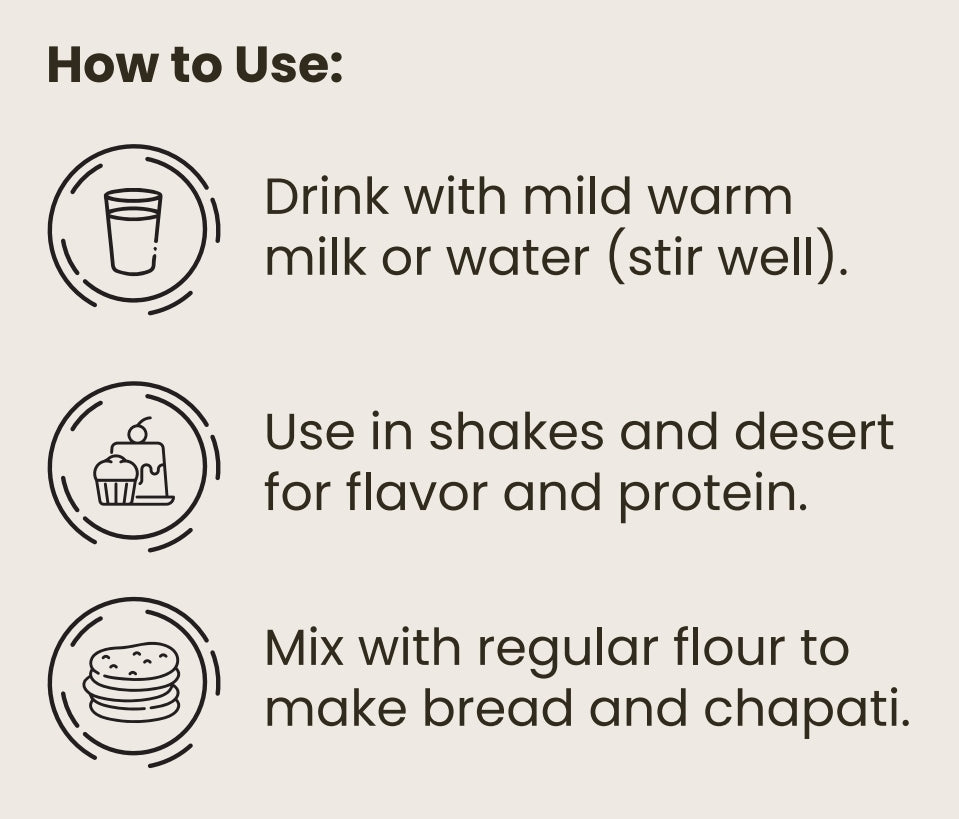 How to Use:

Drink with mild warm milk or water (stir well).

Use in shakes and desert for flavor and protein.

Mix with regular flour to make bread and chapati.